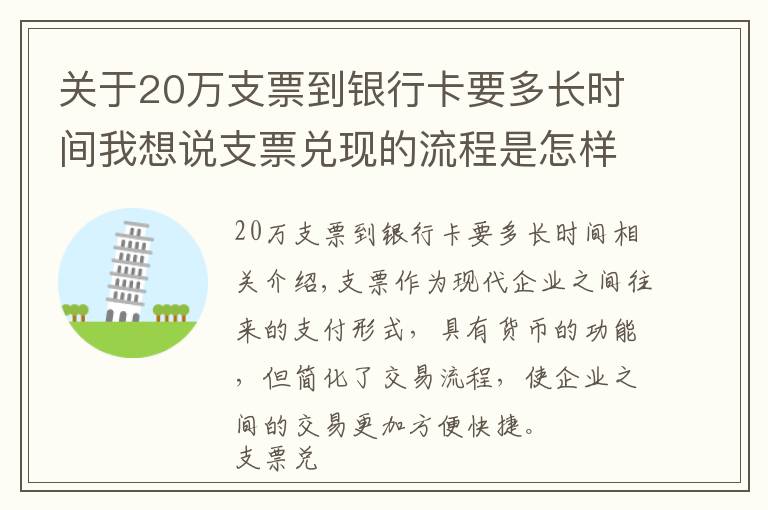 关于20万支票到银行卡要多长时间我想说支票兑现的流程是怎样

20万支票到银行卡要多长时间相关介绍，支票作为现代企业之间往来的支付形式，具有货币的功能，但简化了交易流程，使企业之间的交易更加方便快捷。
支票兑